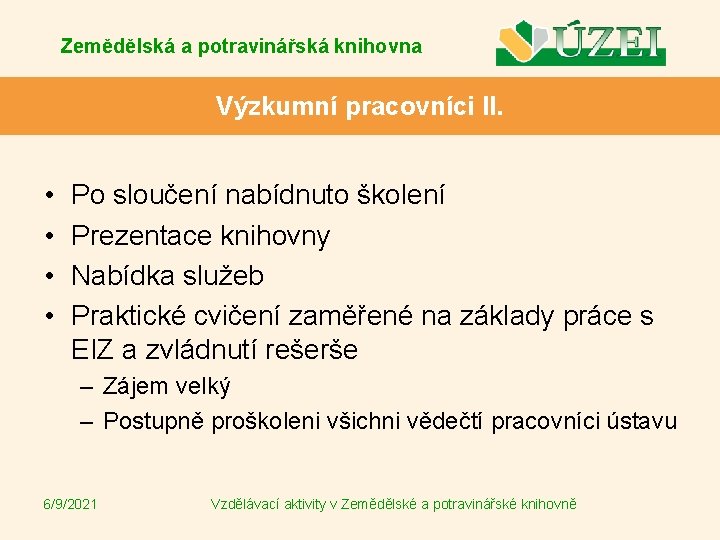 Zemědělská a potravinářská knihovna

ÚZEI

Výzkumní pracovníci II.

• Po sloučení nabídnuto školení
• Prezentace knihovny
• Nabídka služeb
• Praktické cvičení zaměřené na základy práce s EIZ a zvládnutí rešerše
– Zájem velký
– Postupně proškoleni všichni vědečtí pracovníci ústavu

6/9/2021

Vzdělávací aktivity v Zemědělské a potravinářské knihovně